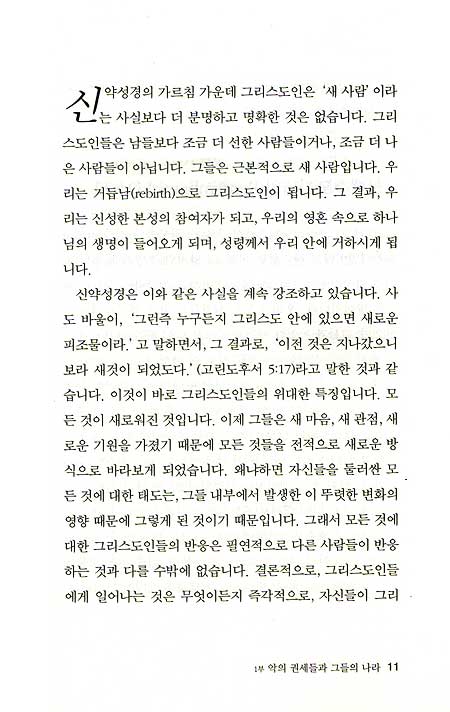 신약성경의 가르침 가운데 그리스도인은 '새 사람' 이라는 사실보다 더 분명하고 명확한 것은 없습니다. 그리스도인들은 남들보다 조금 더 선한 사람들이거나, 조금 더 나은 사람들이 아닙니다. 그들은 근본적으로 새 사람입니다. 우리는 거듭남(rebirth)으로 그리스도인이 됩니다. 그 결과, 우리는 신성한 본성의 참여자가 되고, 우리의 영혼 속으로 하나님의 생명이 들어오게 되며, 성령께서 우리 안에 거하시게 됩니다.

신약성경은 이와 같은 사실을 계속 강조하고 있습니다. 사도 바울이, '그런즉 누구든지 그리스도 안에 있으면 새로운 피조물이라.' 고 말하면서, 그 결과로, '이전 것은 지나갔으니 보라 새것이 되었도다.' (고린도후서 5:17)라고 말한 것과 같습니다. 이것이 바로 그리스도인들의 위대한 특징입니다. 모든 것이 새로워진 것입니다. 이제 그들은 새 마음, 새 관점, 새로운 기원을 가졌기 때문에 모든 것들을 전적으로 새로운 방식으로 바라보게 되었습니다. 왜냐하면 자신들을 둘러싼 모든 것에 대한 태도는, 그들 내부에서 발생한 이 뚜렷한 변화의 영향 때문에 그렇게 된 것이기 때문입니다. 그래서 모든 것에 대한 그리스도인들의 반응은 필연적으로 다른 사람들이 반응하는 것과 다를 수밖에 없습니다. 결론적으로, 그리스도인들에게 일어나는 것은 무엇이든지 즉각적으로, 자신들이 그리

1부 악의 권세들과 그들의 나라 11